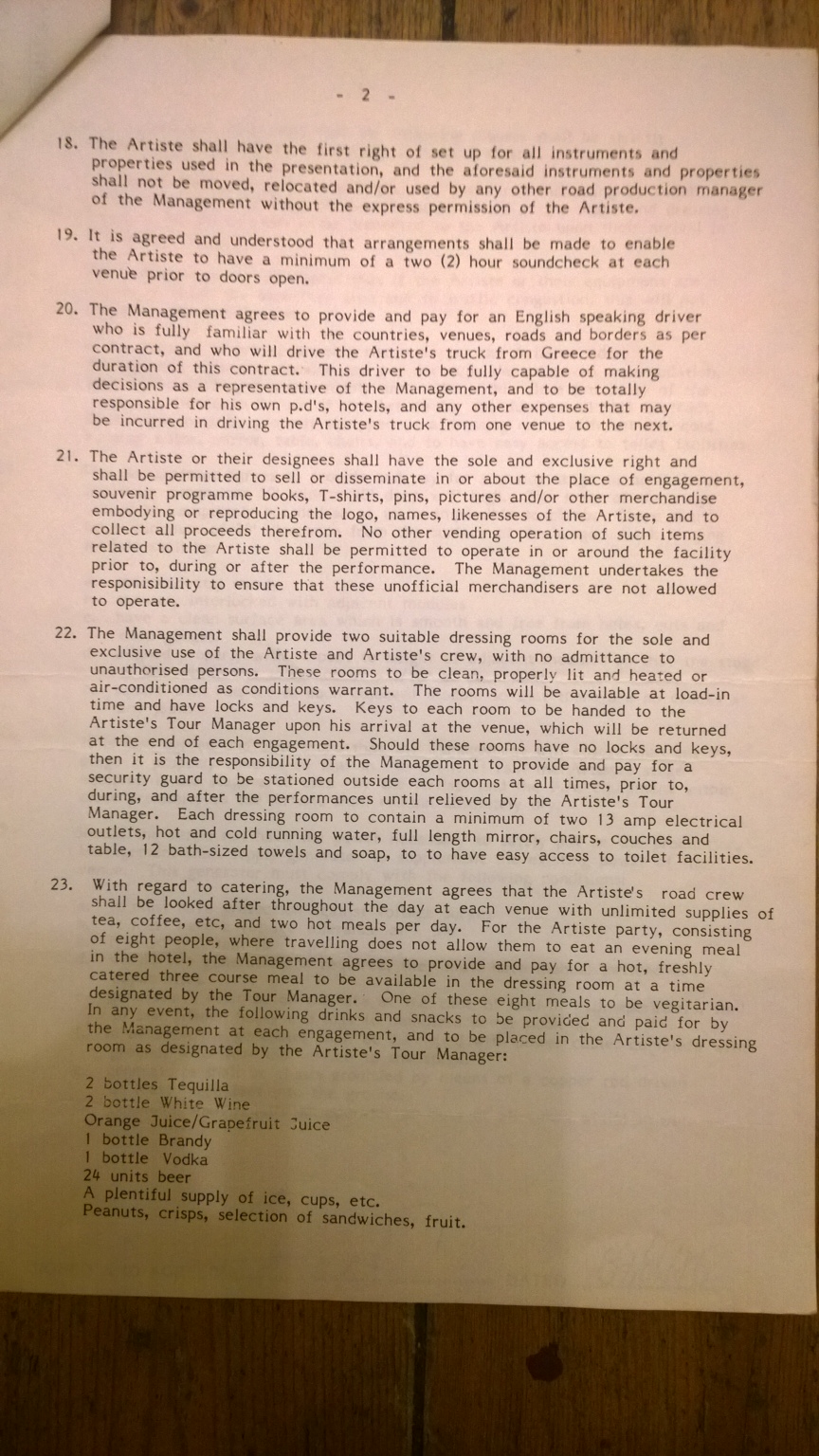 - 2 -

18. The Artiste shall have the first right of set up for all instruments and properties used in the presentation, and the aforesaid instruments and properties shall not be moved, relocated and/or used by any other road production manager of the Management without the express permission of the Artiste.

19. It is agreed and understood that arrangements shall be made to enable the Artiste to have a minimum of a two (2) hour soundcheck at each venue prior to doors open.

20. The Management agrees to provide and pay for an English speaking driver who is fully familiar with the countries, venues, roads and borders as per contract, and who will drive the Artiste's truck from Greece for the duration of this contract. This driver to be fully capable of making decisions as a representative of the Management, and to be totally responsible for his own p.d's, hotels, and any other expenses that may be incurred in driving the Artiste's truck from one venue to the next.

21. The Artiste or their designees shall have the sole and exclusive right and shall be permitted to sell or disseminate in or about the place of engagement, souvenir programme books, T-shirts, pins, pictures and/or other merchandise embodying or reproducing the logo, names, likenesses of the Artiste, and to collect all proceeds therefrom. No other vending operation of such items related to the Artiste shall be permitted to operate in or around the facility prior to, during or after the performance. The Management undertakes the responsibility to ensure that these unofficial merchandisers are not allowed to operate.

22. The Management shall provide two suitable dressing rooms for the sole and exclusive use of the Artiste and Artiste's crew, with no admittance to unauthorised persons. These rooms to be clean, properly lit and heated or air-conditioned as conditions warrant. The rooms will be available at load-in time and have locks and keys. Keys to each room to be handed to the Artiste's Tour Manager upon his arrival at the venue, which will be returned at the end of each engagement. Should these rooms have no locks and keys, then it is the responsibility of the Management to provide and pay for a security guard to be stationed outside each rooms at all times, prior to, during, and after the performances until relieved by the Artiste's Tour Manager. Each dressing room to contain a minimum of two 13 amp electrical outlets, hot and cold running water, full length mirror, chairs, couches and table, 12 bath-sized towels and soap, to to have easy access to toilet facilities.

23. With regard to catering, the Management agrees that the Artiste's road crew shall be looked after throughout the day at each venue with unlimited supplies of tea, coffee, etc, and two hot meals per day. For the Artiste party, consisting of eight people, where travelling does not allow them to eat an evening meal in the hotel, the Management agrees to provide and pay for a hot, freshly catered three course meal to be available in the dressing room at a time designated by the Tour Manager. One of these eight meals to be vegitarian. In any event, the following drinks and snacks to be provided and paid for by the Management at each engagement, and to be placed in the Artiste's dressing room as designated by the Artiste's Tour Manager:

2 bottles Tequilla
2 bottle White Wine
Orange Juice/Grapefruit Juice
1 bottle Brandy
1 bottle Vodka
24 units beer
A plentiful supply of ice, cups, etc.
Peanuts, crisps, selection of sandwiches, fruit.